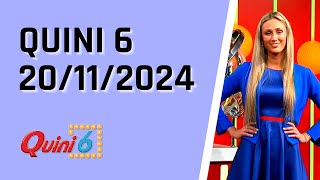 QUINI 6
20/11/2024

Quini 6